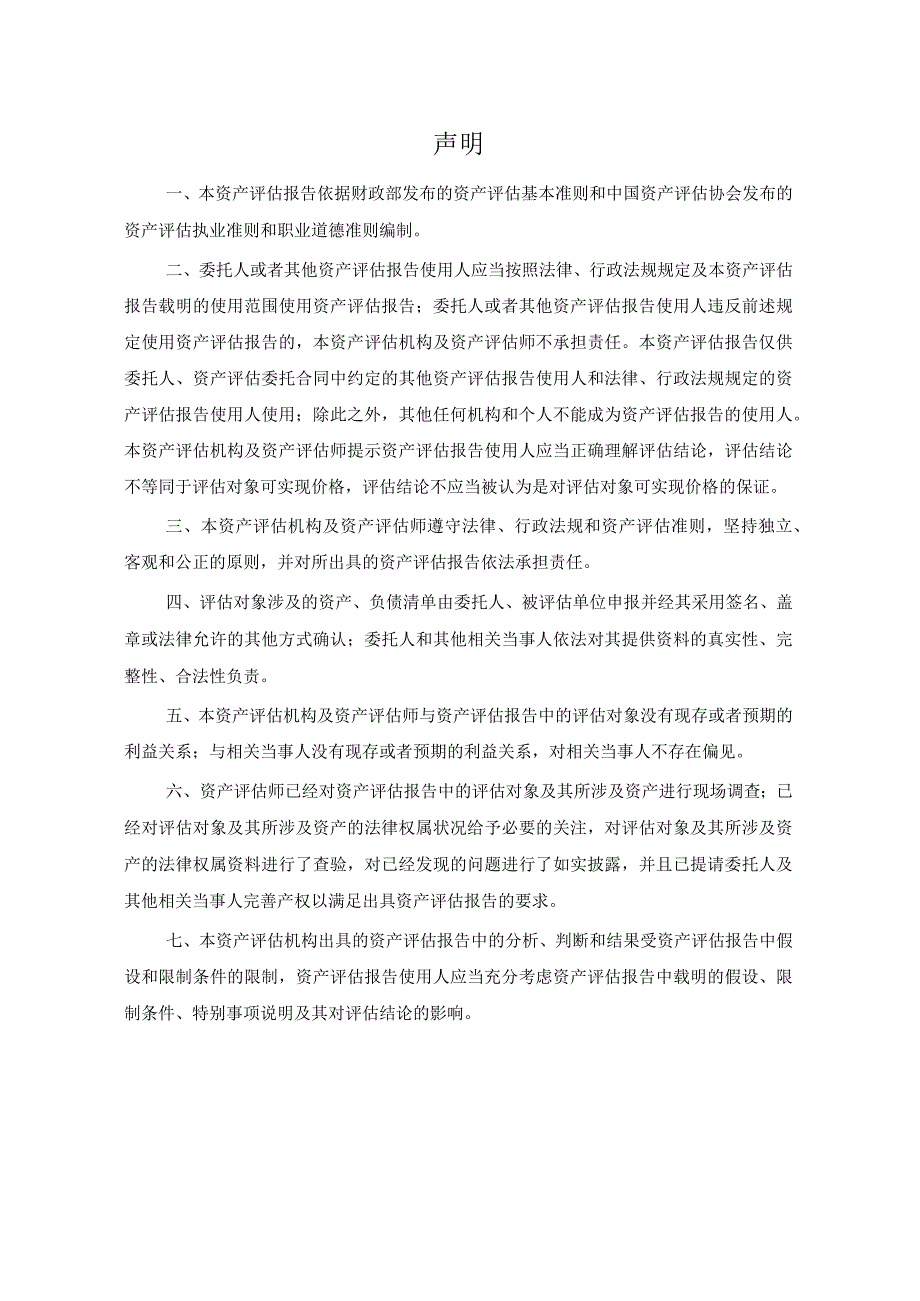 声明

一、本资产评估报告依据财政部发布的资产评估基本准则和中国资产评估协会发布的资产评估执业准则和职业道德准则编制。

二、委托人或者其他资产评估报告使用人应当按照法律、行政法规规定及本资产评估报告载明的使用范围使用资产评估报告；委托人或者其他资产评估报告使用人违反前述规定使用资产评估报告的，本资产评估机构及资产评估师不承担责任。本资产评估报告仅供委托人、资产评估委托合同中约定的其他资产评估报告使用人和法律、行政法规规定的资产评估报告使用人使用；除此之外，其他任何机构和个人不能成为资产评估报告的使用人。本资产评估机构及资产评估师提示资产评估报告使用人应当正确理解评估结论，评估结论不等同于评估对象可实现价格，评估结论不应当被认为是对评估对象可实现价格的保证。

三、本资产评估机构及资产评估师遵守法律、行政法规和资产评估准则，坚持独立、客观和公正的原则，并对所出具的资产评估报告依法承担责任。

四、评估对象涉及的资产、负债清单由委托人、被评估单位申报并经其采用签名、盖章或法律允许的其他方式确认；委托人和其他相关当事人依法对其提供资料的真实性、完整性、合法性负责。

五、本资产评估机构及资产评估师与资产评估报告中的评估对象没有现存或者预期的利益关系；与相关当事人没有现存或者预期的利益关系，对相关当事人不存在偏见。

六、资产评估师已经对资产评估报告中的评估对象及其所涉及资产进行现场调查；已经对评估对象及其所涉及资产的法律权属状况给予必要的关注，对评估对象及其所涉及资产的法律权属资料进行了查验，对已经发现的问题进行了如实披露，并且已提请委托人及其他相关当事人完善产权以满足出具资产评估报告的要求。

七、本资产评估机构出具的资产评估报告中的分析、判断和结果受资产评估报告中假设和限制条件的限制，资产评估报告使用人应当充分考虑资产评估报告中载明的假设、限制条件、特别事项说明及其对评估结论的影响。